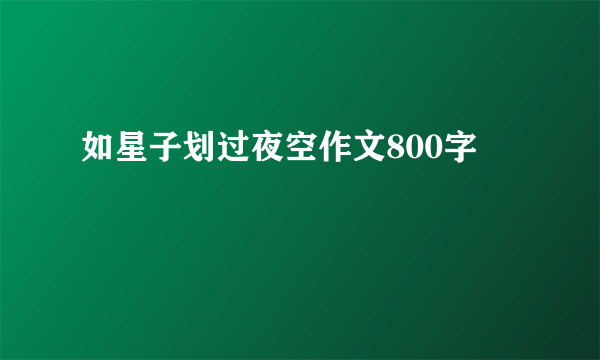 如星子划过夜空作文800字